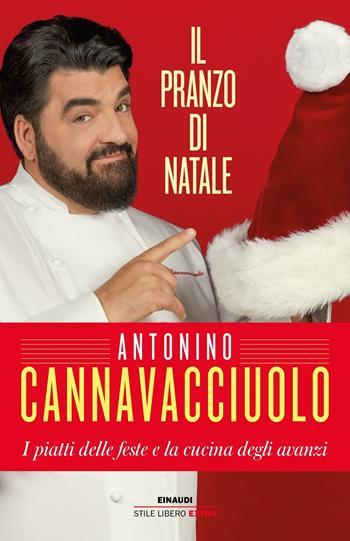 IL PRANZO DI NATALE

ANTONINO
CANNAVACCIUOLO

I piatti delle feste e la cucina degli avanzi

EINAUDI
STILE LIBERO EXTRA